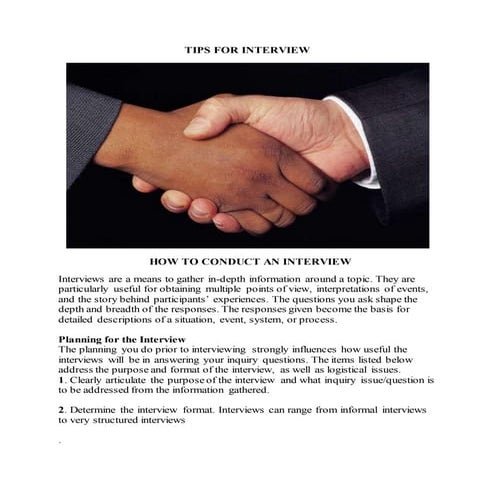 TIPS FOR INTERVIEW

HOW TO CONDUCT AN INTERVIEW

Interviews are a means to gather in-depth information around a topic. They are particularly useful for obtaining multiple points of view, interpretations of events, and the story behind participants' experiences. The questions you ask shape the depth and breadth of the responses. The responses given become the basis for detailed descriptions of a situation, event, system, or process.

Planning for the Interview
The planning you do prior to interviewing strongly influences how useful the interviews will be in answering your inquiry questions. The items listed below address the purpose and format of the interview, as well as logistical issues.
1. Clearly articulate the purpose of the interview and what inquiry issue/question is to be addressed from the information gathered.

2. Determine the interview format. Interviews can range from informal interviews to very structured interviews

.